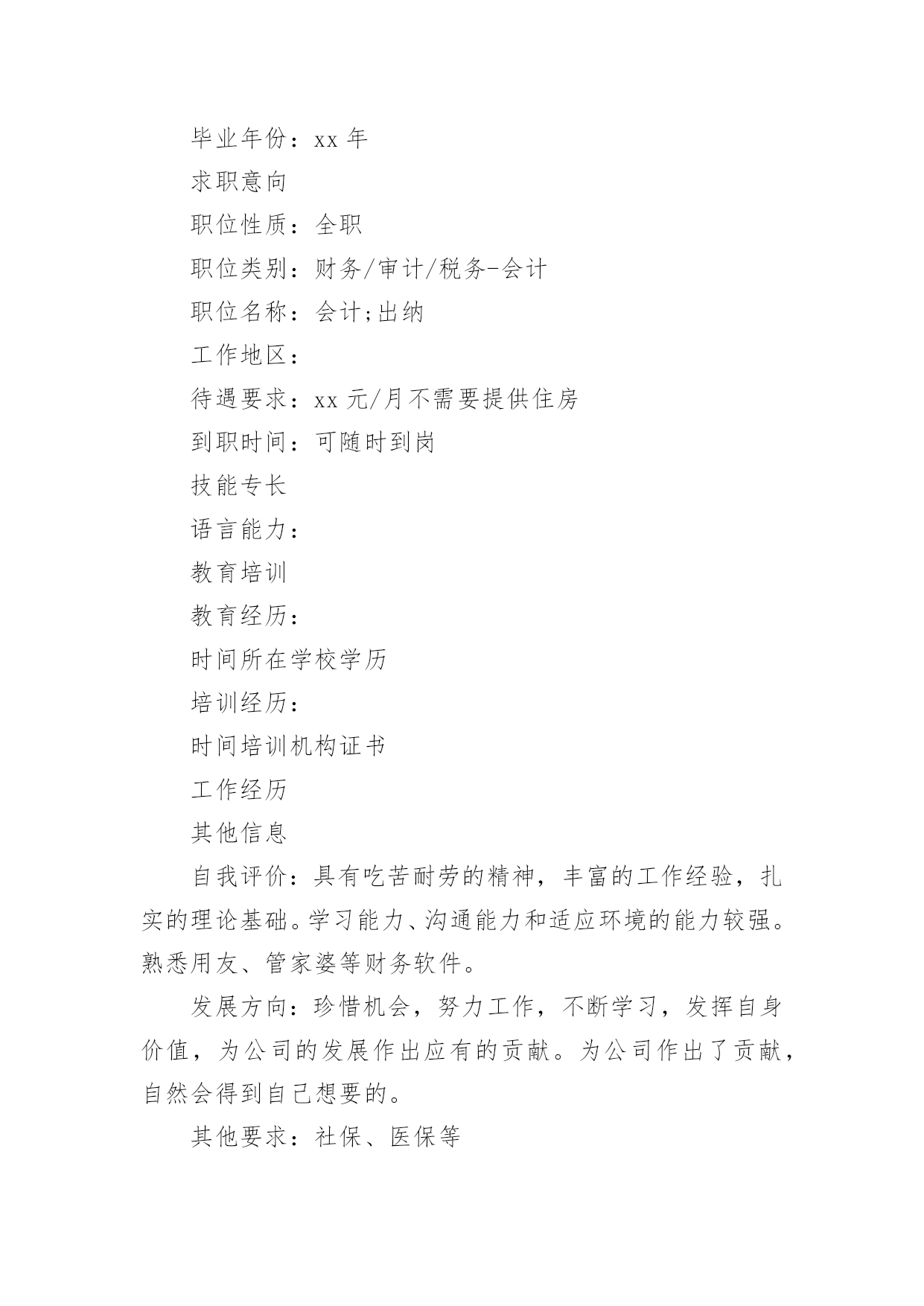 毕业年份：xx 年

求职意向

职位性质：全职

职位类别：财务/审计/税务-会计

职位名称：会计;出纳

工作地区：

待遇要求：xx 元/月不需要提供住房

到职时间：可随时到岗

技能专长

语言能力：

教育培训

教育经历：

时间所在学校学历

培训经历：

时间培训机构证书

工作经历

其他信息

自我评价：具有吃苦耐劳的精神，丰富的工作经验，扎实的理论基础。学习能力、沟通能力和适应环境的能力较强。熟悉用友、管家婆等财务软件。

发展方向：珍惜机会，努力工作，不断学习，发挥自身价值，为公司的发展作出应有的贡献。为公司作出了贡献，自然会得到自己想要的。

其他要求：社保、医保等